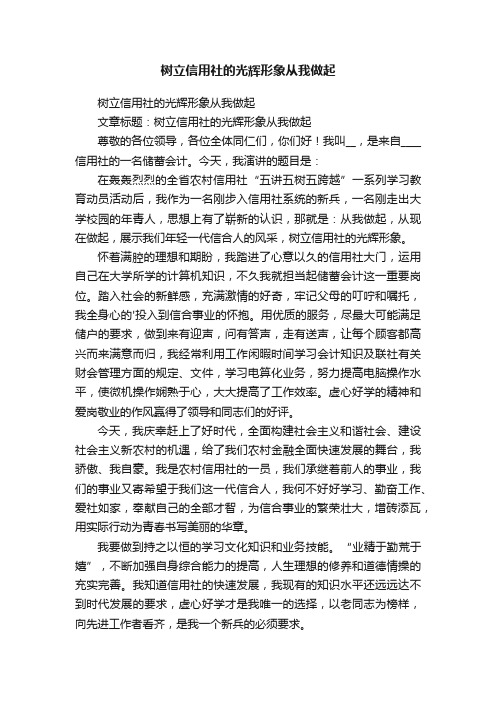 树立信用社的光辉形象从我做起

树立信用社的光辉形象从我做起

文章标题：树立信用社的光辉形象从我做起

尊敬的各位领导，各位全体同仁们，你们好！我叫__，是来自____信用社的一名储蓄会计。今天，我演讲的题目是：

在轰轰烈烈的全省农村信用社“五讲五树五跨越”一系列学习教育动员活动后，我作为一名刚步入信用社系统的新兵，一名刚走出大学校园的年青人，思想上有了崭新的认识，那就是：从我做起，从现在做起，展示我们年轻一代信合人的风采，树立信用社的光辉形象。

怀着满腔的理想和期盼，我踏进了心意以久的信用社大门，运用自己在大学所学的计算机知识，不久我就担当起储蓄会计这一重要岗位。踏入社会的新鲜感，充满激情的好奇，牢记父母的叮咛和嘱托，我全身心的'投入到信合事业的怀抱。用优质的服务，尽最大可能满足储户的要求，做到来有迎声，问有答声，走有送声，让每个顾客都高兴而来满意而归，我经常利用工作闲暇时间学习会计知识及联社有关财会管理方面的规定、文件，学习电算化业务，努力提高电脑操作水平，使微机操作娴熟于心，大大提高了工作效率。虚心好学的精神和爱岗敬业的作风赢得了领导和同志们的好评。

今天，我庆幸赶上了好时代，全面构建社会主义和谐社会、建设社会主义新农村的机遇，给了我们农村金融全面快速发展的舞台，我骄傲、我自豪。我是农村信用社的一员，我们承继着前人的事业，我们的事业又寄希望于我们这一代信合人，我何不好好学习、勤奋工作、爱社如家，奉献自己的全部才智，为信合事业的繁荣壮大，增砖添瓦，用实际行动为青春书写美丽的华章。

我要做到持之以恒的学习文化知识和业务技能。“业精于勤荒于嬉”，不断加强自身综合能力的提高，人生理想的修养和道德情操的充实完善。我知道信用社的快速发展，我现有的知识水平还远远达不到时代发展的要求，虚心好学才是我唯一的选择，以老同志为榜样，向先进工作者看齐，是我一个新兵的必须要求。